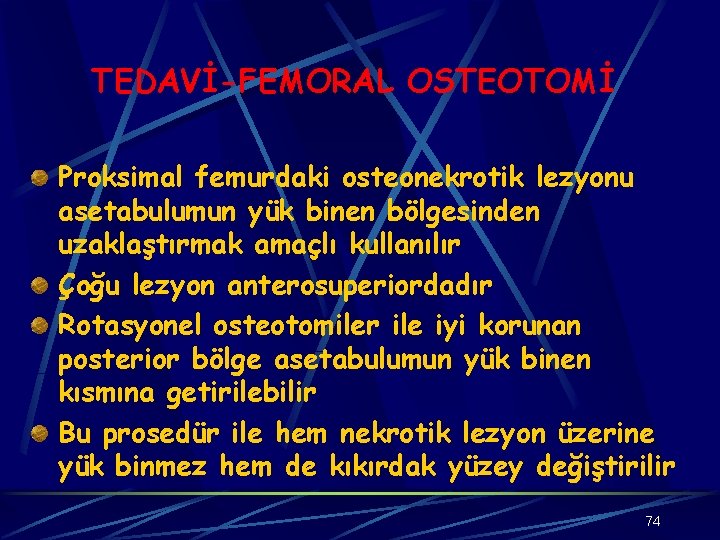 TEDAVİ-FEMORAL OSTEOTOMİ

Proksimal femurdaki osteonekrotik lezyonu asetabulumun yük binen bölgesinden uzaklaştırmak amaçlı kullanılır

Çoğu lezyon anterosuperiordadır

Rotasyonel osteotomiler ile iyi korunan posterior bölge asetabulumun yük binen kısmına getirilebilir

Bu prosedür ile hem nekrotik lezyon üzerine yük binmez hem de kıkırdak yüzey değiştirilir

74